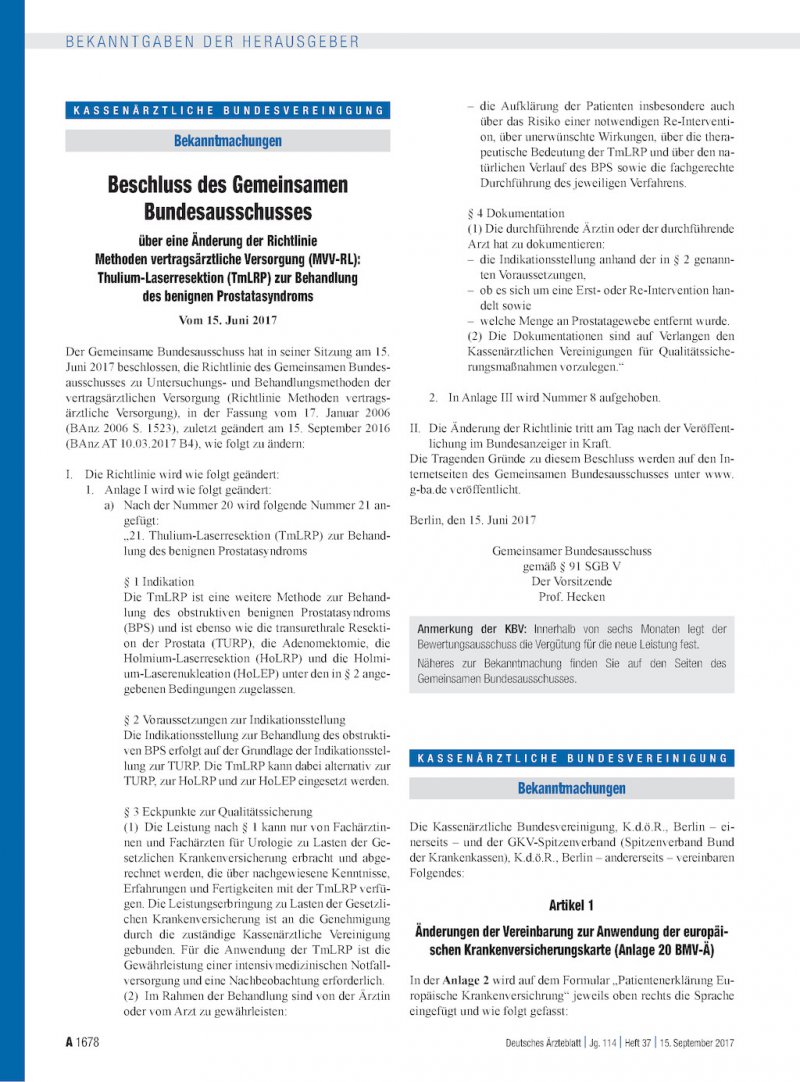 BEKANNTGABEN DER HERAUSGEBER

KASSENÄRZTLICHE BUNDESVEREINIGUNG

Bekanntmachungen

Beschluss des Gemeinsamen Bundesausschusses

über eine Änderung der Richtlinie Methoden vertragsärztliche Versorgung (MVV-RL): Thulium-Laserresektion (TmLRP) zur Behandlung des benignen Prostatasyndroms

Vom 15. Juni 2017

Der Gemeinsame Bundesausschuss hat in seiner Sitzung am 15. Juni 2017 beschlossen, die Richtlinie des Gemeinsamen Bundesausschusses zu Untersuchungs- und Behandlungsmethoden der vertragsärztlichen Versorgung (Richtlinie Methoden vertragsärztliche Versorgung), in der Fassung vom 17. Januar 2006 (BAnz 2006 S. 1523), zuletzt geändert am 15. September 2016 (BAnz AT 10.03.2017 B4), wie folgt zu ändern:

I. Die Richtlinie wird wie folgt geändert:
1. Anlage I wird wie folgt geändert:
a) Nach der Nummer 20 wird folgende Nummer 21 angefügt:
„21. Thulium-Laserresektion (TmLRP) zur Behandlung des benignen Prostatasyndroms

§ 1 Indikation
Die TmLRP ist eine weitere Methode zur Behandlung des obstruktiven benignen Prostatasyndroms (BPS) und ist ebenso wie die transurethrale Resektion der Prostata (TURP), die Adenomektomie, die Holmium-Laserresektion (HoLRP) und die Holmium-Laserenukleation (HoLEP) unter den in § 2 angegebenen Bedingungen zugelassen.

§ 2 Voraussetzungen zur Indikationsstellung
Die Indikationsstellung zur Behandlung des obstruktiven BPS erfolgt auf der Grundlage der Indikationsstellung zur TURP. Die TmLRP kann dabei alternativ zur TURP, zur HoLRP und zur HoLEP eingesetzt werden.

§ 3 Eckpunkte zur Qualitätssicherung
(1) Die Leistung nach § 1 kann nur von Fachärztinnen und Fachärzten für Urologie zu Lasten der Gesetzlichen Krankenversicherung erbracht und abgerechnet werden, die über nachgewiesene Kenntnisse, Erfahrungen und Fertigkeiten mit der TmLRP verfügen. Die Leistungserbringung zu Lasten der Gesetzlichen Krankenversicherung ist an die Genehmigung durch die zuständige Kassenärztliche Vereinigung gebunden. Für die Anwendung der TmLRP ist die Gewährleistung einer intensivmedizinischen Notfallversorgung und eine Nachbeobachtung erforderlich.
(2) Im Rahmen der Behandlung sind von der Ärztin oder vom Arzt zu gewährleisten:
– die Aufklärung der Patienten insbesondere auch über das Risiko einer notwendigen Re-Intervention, über unerwünschte Wirkungen, über die therapeutische Bedeutung der TmLRP und über den natürlichen Verlauf des BPS sowie die fachgerechte Durchführung des jeweiligen Verfahrens.

§ 4 Dokumentation
(1) Die durchführende Ärztin oder der durchführende Arzt hat zu dokumentieren:
– die Indikationsstellung anhand der in § 2 genannten Voraussetzungen,
– ob es sich um eine Erst- oder Re-Intervention handelt sowie
– welche Menge an Prostatagewebe entfernt wurde.
(2) Die Dokumentationen sind auf Verlangen den Kassenärztlichen Vereinigungen für Qualitätssicherungsmaßnahmen vorzulegen.“

2. In Anlage III wird Nummer 8 aufgehoben.

II. Die Änderung der Richtlinie tritt am Tag nach der Veröffentlichung im Bundesanzeiger in Kraft.
Die Tragenden Gründe zu diesem Beschluss werden auf den Internetseiten des Gemeinsamen Bundesausschusses unter www.g-ba.de veröffentlicht.

Berlin, den 15. Juni 2017

Gemeinsamer Bundesausschuss
gemäß § 91 SGB V
Der Vorsitzende
Prof. Hecken

Anmerkung der KBV: Innerhalb von sechs Monaten legt der Bewertungsausschuss die Vergütung für die neue Leistung fest.
Näheres zur Bekanntmachung finden Sie auf den Seiten des Gemeinsamen Bundesausschusses.

KASSENÄRZTLICHE BUNDESVEREINIGUNG

Bekanntmachungen

Die Kassenärztliche Bundesvereinigung, K.d.ö.R., Berlin – einerseits – und der GKV-Spitzenverband (Spitzenverband Bund der Krankenkassen), K.d.ö.R., Berlin – andererseits – vereinbaren Folgendes:

Artikel 1

Änderungen der Vereinbarung zur Anwendung der europäischen Krankenversicherungskarte (Anlage 20 BMV-Ä)

In der Anlage 2 wird auf dem Formular „Patientenerklärung Europäische Krankenversichrung“ jeweils oben rechts die Sprache eingefügt und wie folgt gefasst:

A 1678 Deutsches Ärzteblatt | Jg. 114 | Heft 37 | 15. September 2017